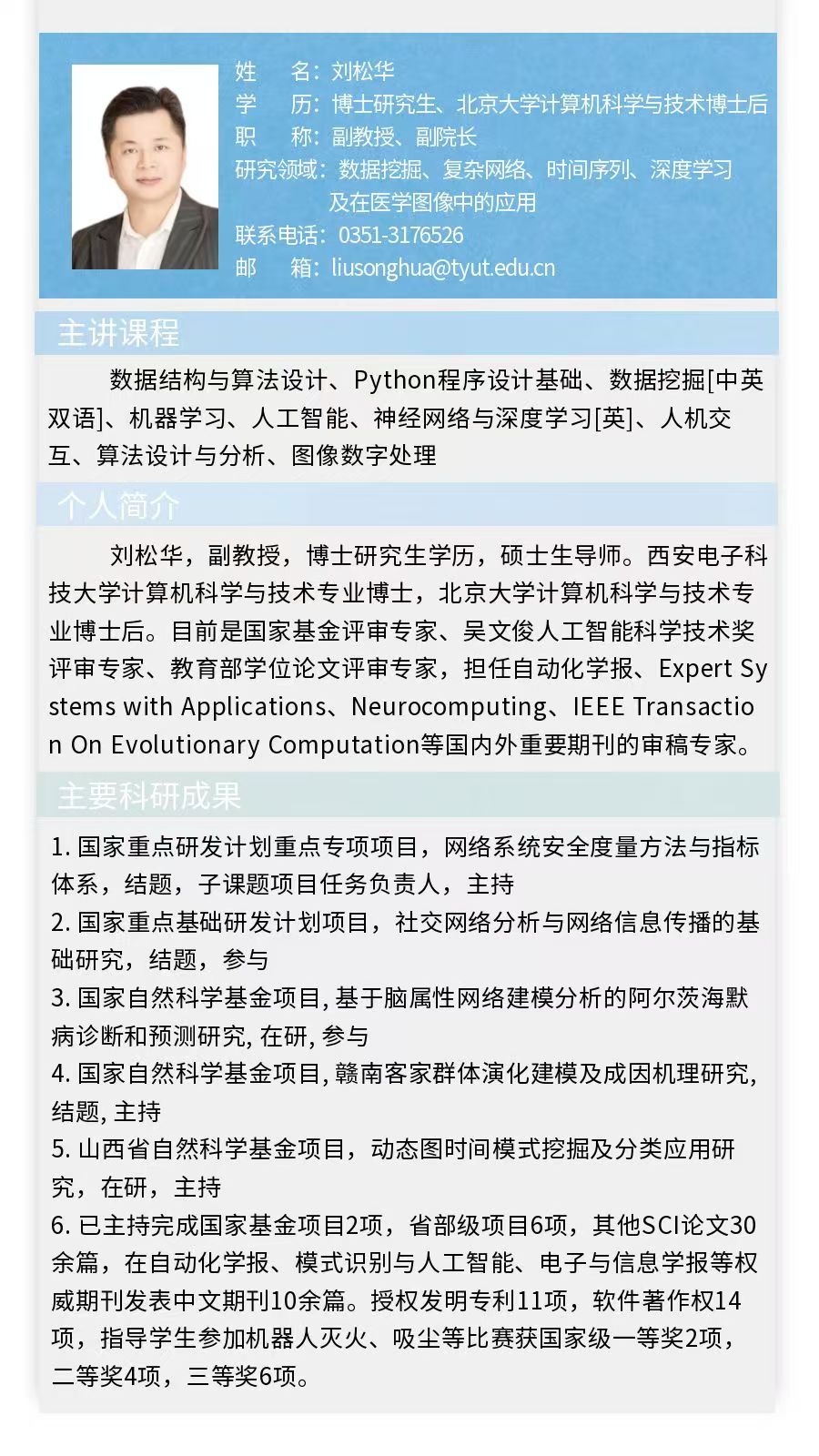 姓　　名：刘松华
学　　历：博士研究生、北京大学计算机科学与技术博士后
职　　称：副教授、副院长
研究领域：数据挖掘、复杂网络、时间序列、深度学习及在医学图像中的应用
联系电话：0351-3176526
邮　　箱：liusonghua@tyut.edu.cn

主讲课程

数据结构与算法设计、Python程序设计基础、数据挖掘[中英双语]、机器学习、人工智能、神经网络与深度学习[英]、人机交互、算法设计与分析、图像数字处理

个人简介

刘松华，副教授，博士研究生学历，硕士生导师。西安电子科技大学计算机科学与技术专业博士，北京大学计算机科学与技术专业博士后。目前是国家基金评审专家、吴文俊人工智能科学技术奖评审专家、教育部学位论文评审专家，担任自动化学报、Expert Systems with Applications、Neurocomputing、IEEE Transaction On Evolutionary Computation等国内外重要期刊的审稿专家。

主要科研成果

1. 国家重点研发计划重点专项项目，网络系统安全度量方法与指标体系，结题，子课题项目任务负责人，主持
2. 国家重点基础研发计划项目，社交网络分析与网络信息传播的基础研究，结题，参与
3. 国家自然科学基金项目, 基于脑属性网络建模分析的阿尔茨海默病诊断和预测研究, 在研, 参与
4. 国家自然科学基金项目, 赣南客家群体演化建模及成因机理研究, 结题, 主持
5. 山西省自然科学基金项目，动态图时间模式挖掘及分类应用研究，在研，主持
6. 已主持完成国家基金项目2项，省部级项目6项，其他SCI论文30余篇，在自动化学报、模式识别与人工智能、电子与信息学报等权威期刊发表中文期刊10余篇。授权发明专利11项，软件著作权14项，指导学生参加机器人灭火、吸尘等比赛获国家级一等奖2项，二等奖4项，三等奖6项。